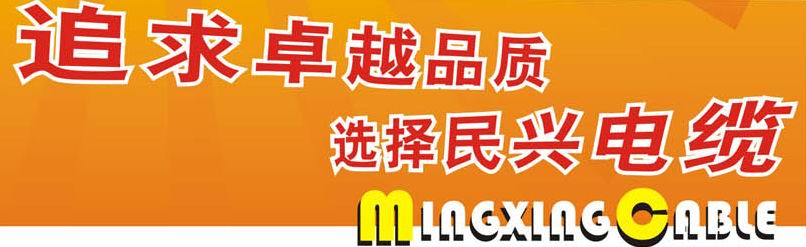 追求卓越品质
选择民兴电缆
MINGXING CABLE